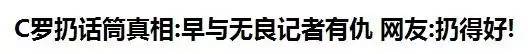 C罗扔话筒真相:早与无良记者有仇 网友:扔得好!